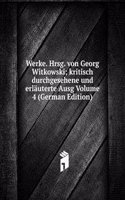 Werke. Hrsg. von Georg Witkowski; kritisch durchgesehene und erläuterte Ausg Volume 4 (German Edition)